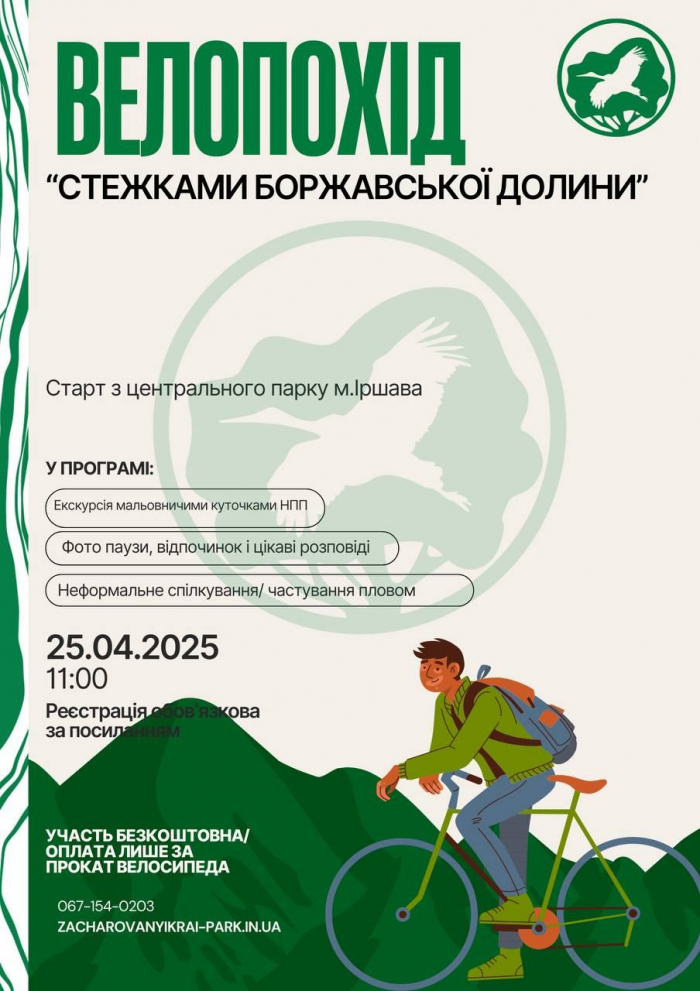 ВЕЛОПОХІД

"СТЕЖКАМИ БОРЖАВСЬКОЇ ДОЛИНИ"

Старт з центрального парку м.Іршава

У ПРОГРАМІ:

Екскурсія мальовничими куточками НПП

Фото паузи, відпочинок і цікаві розповіді

Неформальне спілкування/ частування пловом

25.04.2025
11:00

Реєстрація обов'язкова за посиланням

УЧАСТЬ БЕЗКОШТОВНА/ ОПЛАТА ЛИШЕ ЗА ПРОКАТ ВЕЛОСИПЕДА

067-154-0203
ZACHAROVANYIKRAI-PARK.IN.UA